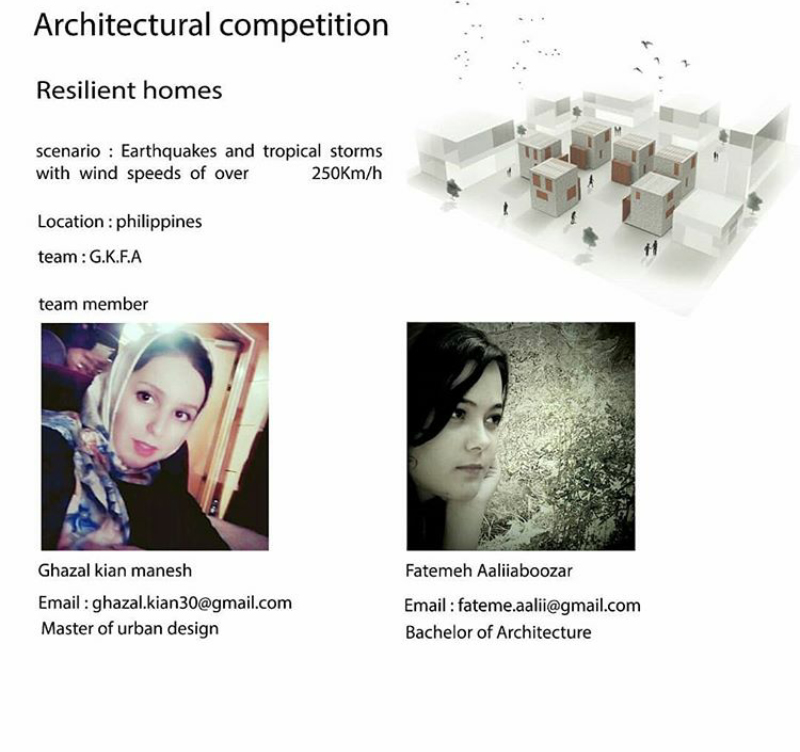 Architectural competition

Resilient homes

scenario : Earthquakes and tropical storms with wind speeds of over 250Km/h

Location : philippines

team : G.K.F.A

team member

Ghazal kian manesh

Email : ghazal.kian30@gmail.com
Master of urban design

Fatemeh Aaliiaboozar

Email : fateme.aalii@gmail.com
Bachelor of Architecture